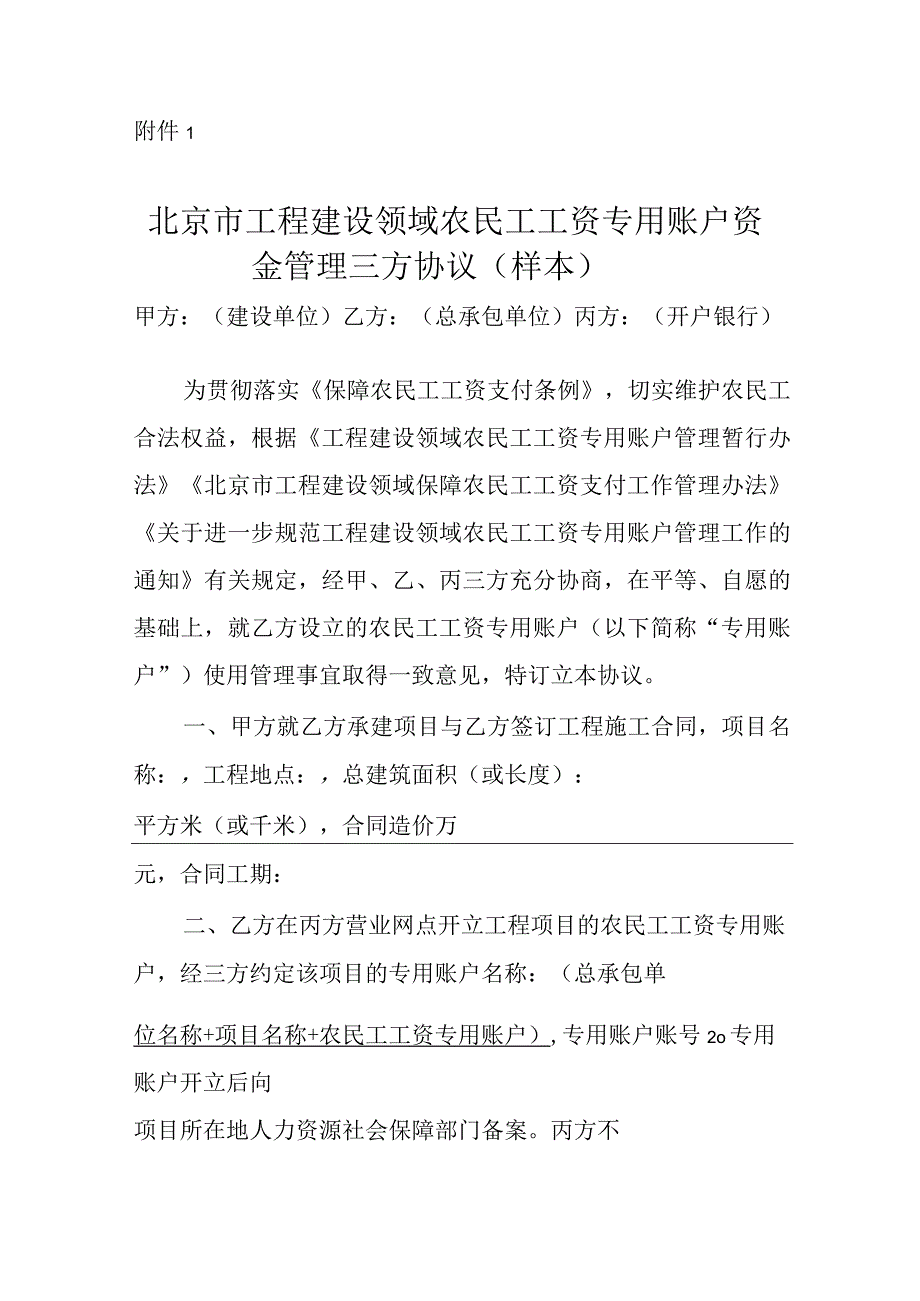 附件 1

北京市工程建设领域农民工工资专用账户资金管理三方协议（样本）

甲方：（建设单位）乙方：（总承包单位）丙方：（开户银行）

为贯彻落实《保障农民工工资支付条例》，切实维护农民工合法权益，根据《工程建设领域农民工工资专用账户管理暂行办法》《北京市工程建设领域保障农民工工资支付工作管理办法》《关于进一步规范工程建设领域农民工工资专用账户管理工作的通知》有关规定，经甲、乙、丙三方充分协商，在平等、自愿的基础上，就乙方设立的农民工工资专用账户（以下简称“专用账户”）使用管理事宜取得一致意见，特订立本协议。

一、甲方就乙方承建项目与乙方签订工程施工合同，项目名称：，工程地点：，总建筑面积（或长度）：

平方米（或千米），合同造价万

元，合同工期：

二、乙方在丙方营业网点开立工程项目的农民工工资专用账户，经三方约定该项目的专用账户名称：（总承包单

位名称+项目名称+农民工工资专用账户），专用账户账号 2o 专用账户开立后向

项目所在地人力资源社会保障部门备案。丙方不